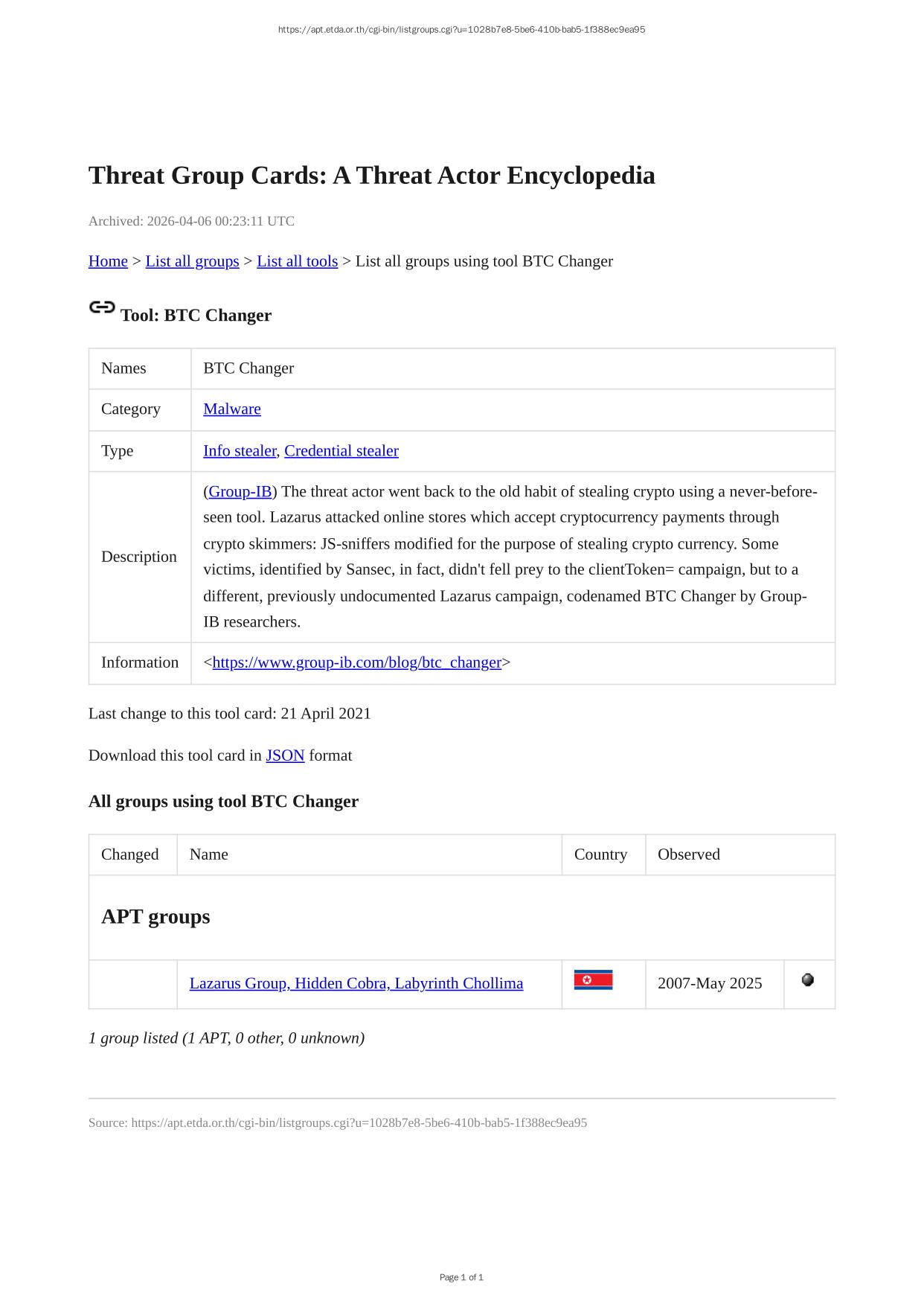 https://apt.etda.or.th/cgi-bin/listgroups.cgi?u=1028b7e8-5be6-410b-bab5-1f388ec9ea95

Threat Group Cards: A Threat Actor Encyclopedia

Archived: 2026-04-06 00:23:11 UTC

Home > List all groups > List all tools > List all groups using tool BTC Changer

Tool: BTC Changer

| Names | BTC Changer |
|---|---|
| Category | Malware |
| Type | Info stealer, Credential stealer |
| Description | (Group-IB) The threat actor went back to the old habit of stealing crypto using a never-before-seen tool. Lazarus attacked online stores which accept cryptocurrency payments through crypto skimmers: JS-sniffers modified for the purpose of stealing crypto currency. Some victims, identified by Sansec, in fact, didn't fell prey to the clientToken= campaign, but to a different, previously undocumented Lazarus campaign, codenamed BTC Changer by Group-IB researchers. |
| Information | <https://www.group-ib.com/blog/btc_changer> |

Last change to this tool card: 21 April 2021

Download this tool card in JSON format

All groups using tool BTC Changer

| Changed | Name | Country | Observed | |
|---|---|---|---|---|
| APT groups | | | | |
| | Lazarus Group, Hidden Cobra, Labyrinth Chollima | | 2007-May 2025 | |

1 group listed (1 APT, 0 other, 0 unknown)

Source: https://apt.etda.or.th/cgi-bin/listgroups.cgi?u=1028b7e8-5be6-410b-bab5-1f388ec9ea95

Page 1 of 1